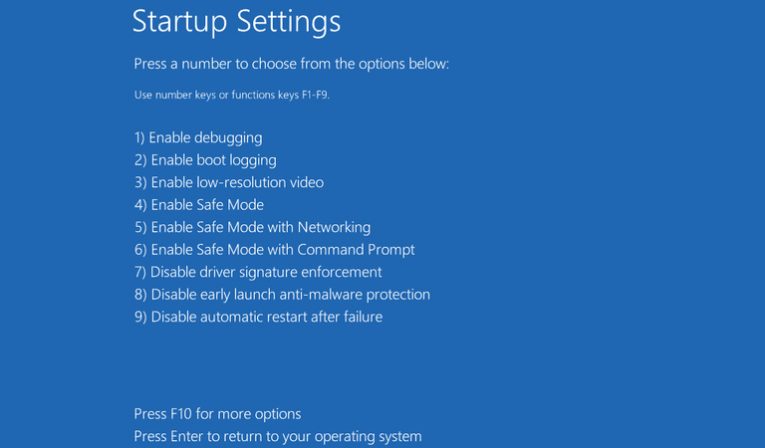 Startup Settings

Press a number to choose from the options below:

Use number keys or functions keys F1-F9.

1) Enable debugging
2) Enable boot logging
3) Enable low-resolution video
4) Enable Safe Mode
5) Enable Safe Mode with Networking
6) Enable Safe Mode with Command Prompt
7) Disable driver signature enforcement
8) Disable early launch anti-malware protection
9) Disable automatic restart after failure

Press F10 for more options
Press Enter to return to your operating system